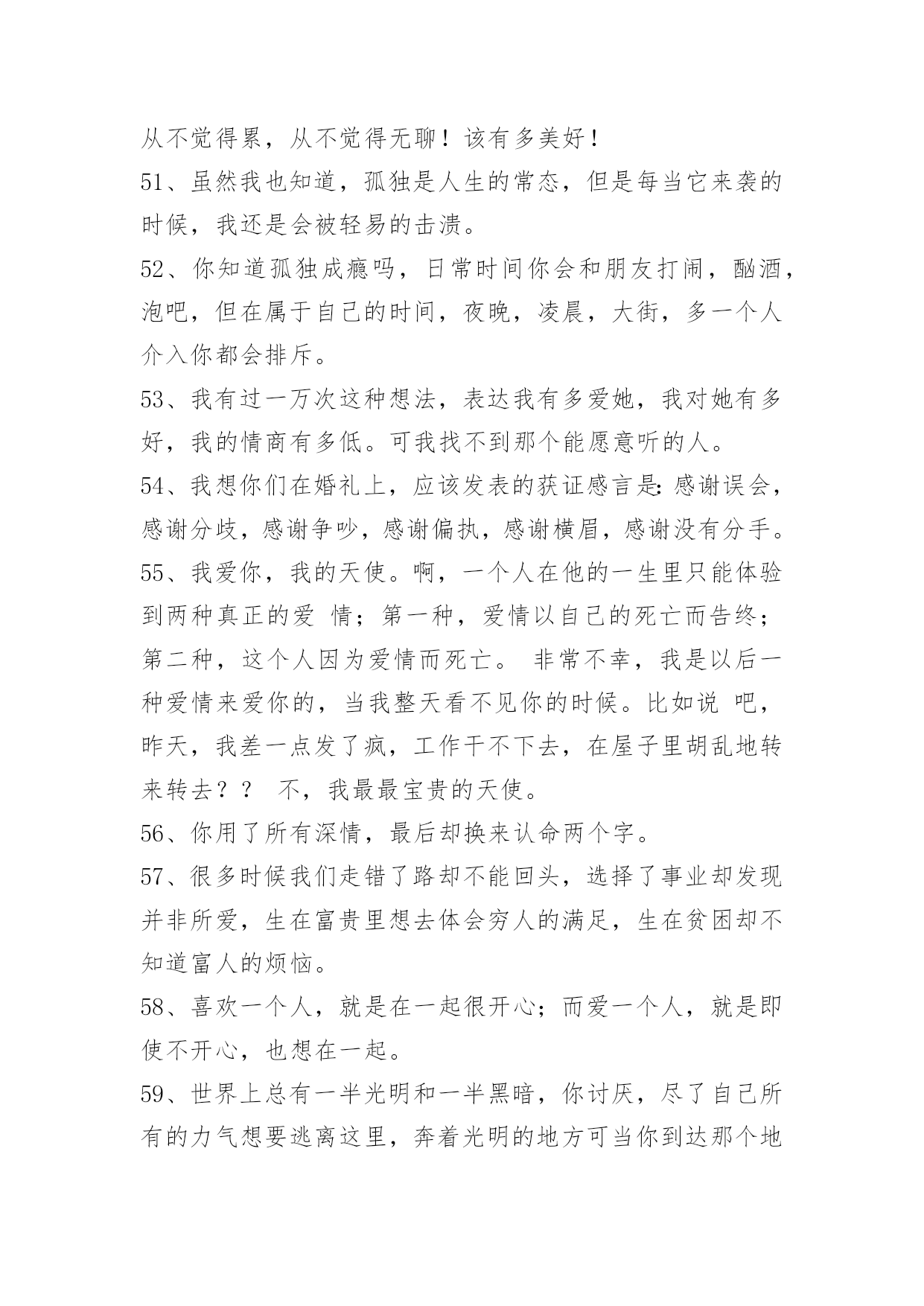 从不觉得累，从不觉得无聊！该有多美好！

51、虽然我也知道，孤独是人生的常态，但是每当它来袭的时候，我还是会被轻易的击溃。

52、你知道孤独成瘾吗，日常时间你会和朋友打闹，酗酒，泡吧，但在属于自己的时间，夜晚，凌晨，大街，多一个人介入你都会排斥。

53、我有过一万次这种想法，表达我有多爱她，我对她有多好，我的情商有多低。可我找不到那个能愿意听的人。

54、我想你们在婚礼上，应该发表的获证感言是：感谢误会，感谢分歧，感谢争吵，感谢偏执，感谢横眉，感谢没有分手。

55、我爱你，我的天使。啊，一个人在他的一生里只能体验到两种真正的爱 情；第一种，爱情以自己的死亡而告终；第二种，这个人因为爱情而死亡。 非常不幸，我是以后一种爱情来爱你的，当我整天看不见你的时候。比如说 吧，昨天，我差一点发了疯，工作干不下去，在屋子里胡乱地转来转去？？ 不，我最最宝贵的天使。

56、你用了所有深情，最后却换来认命两个字。

57、很多时候我们走错了路却不能回头，选择了事业却发现并非所爱，生在富贵里想去体会穷人的满足，生在贫困却不知道富人的烦恼。

58、喜欢一个人，就是在一起很开心；而爱一个人，就是即使不开心，也想在一起。

59、世界上总有一半光明和一半黑暗，你讨厌，尽了自己所有的力气想要逃离这里，奔着光明的地方可当你到达那个地